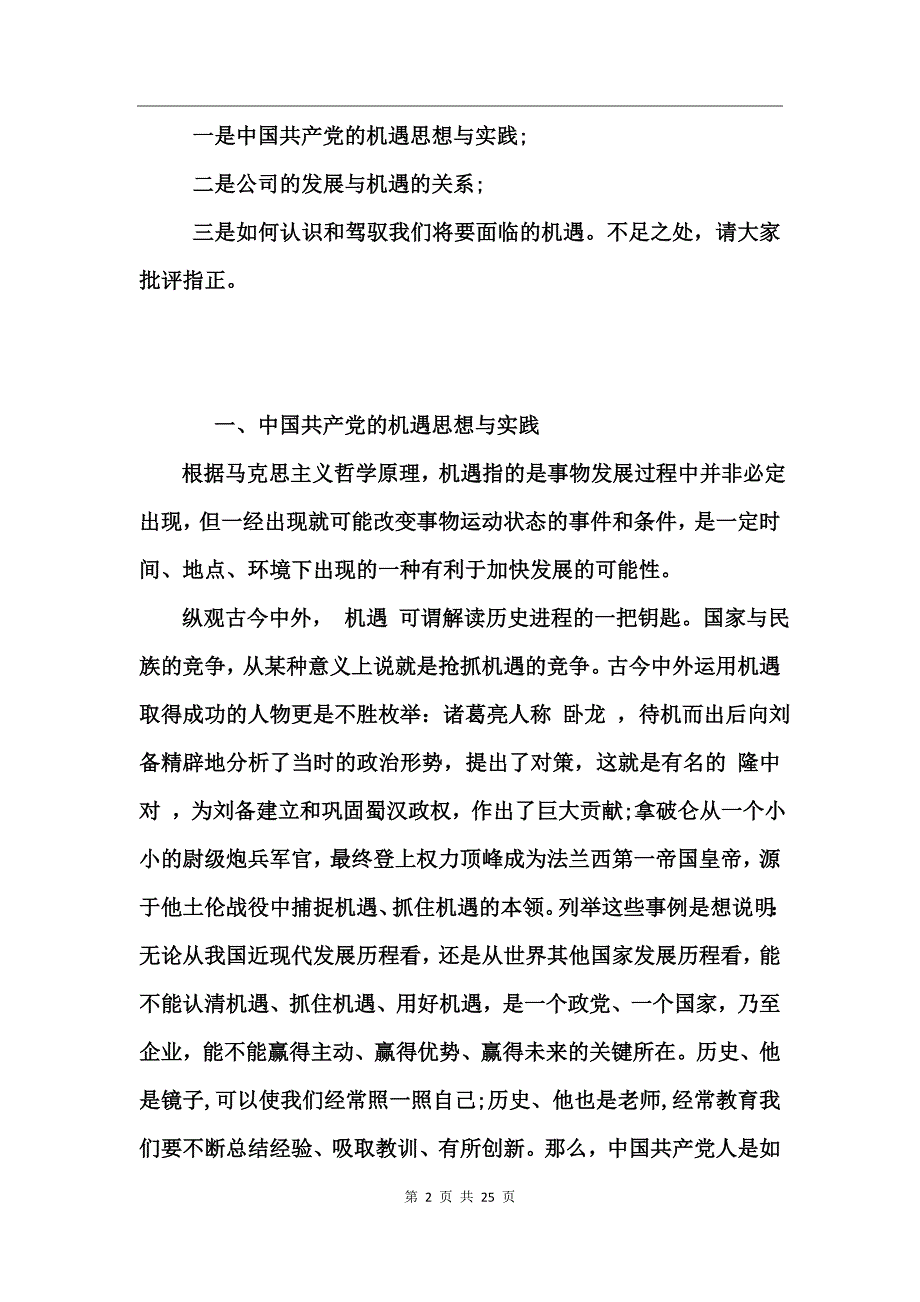 一是中国共产党的机遇思想与实践;

二是公司的发展与机遇的关系;

三是如何认识和驾驭我们将要面临的机遇。不足之处，请大家批评指正。

一、中国共产党的机遇思想与实践

根据马克思主义哲学原理，机遇指的是事物发展过程中并非必定出现，但一经出现就可能改变事物运动状态的事件和条件，是一定时间、地点、环境下出现的一种有利于加快发展的可能性。

纵观古今中外， 机遇 可谓解读历史进程的一把钥匙。国家与民族的竞争，从某种意义上说就是抢抓机遇的竞争。古今中外运用机遇取得成功的人物更是不胜枚举：诸葛亮人称 卧龙 ，待机而出后向刘备精辟地分析了当时的政治形势，提出了对策，这就是有名的 隆中对 ，为刘备建立和巩固蜀汉政权，作出了巨大贡献;拿破仑从一个小小的尉级炮兵军官，最终登上权力顶峰成为法兰西第一帝国皇帝，源于他土伦战役中捕捉机遇、抓住机遇的本领。列举这些事例是想说明:无论从我国近现代发展历程看，还是从世界其他国家发展历程看，能不能认清机遇、抓住机遇、用好机遇，是一个政党、一个国家，乃至企业，能不能赢得主动、赢得优势、赢得未来的关键所在。历史、他是镜子,可以使我们经常照一照自己;历史、他也是老师,经常教育我们要不断总结经验、吸取教训、有所创新。那么，中国共产党人是如

第 2 页 共 25 页